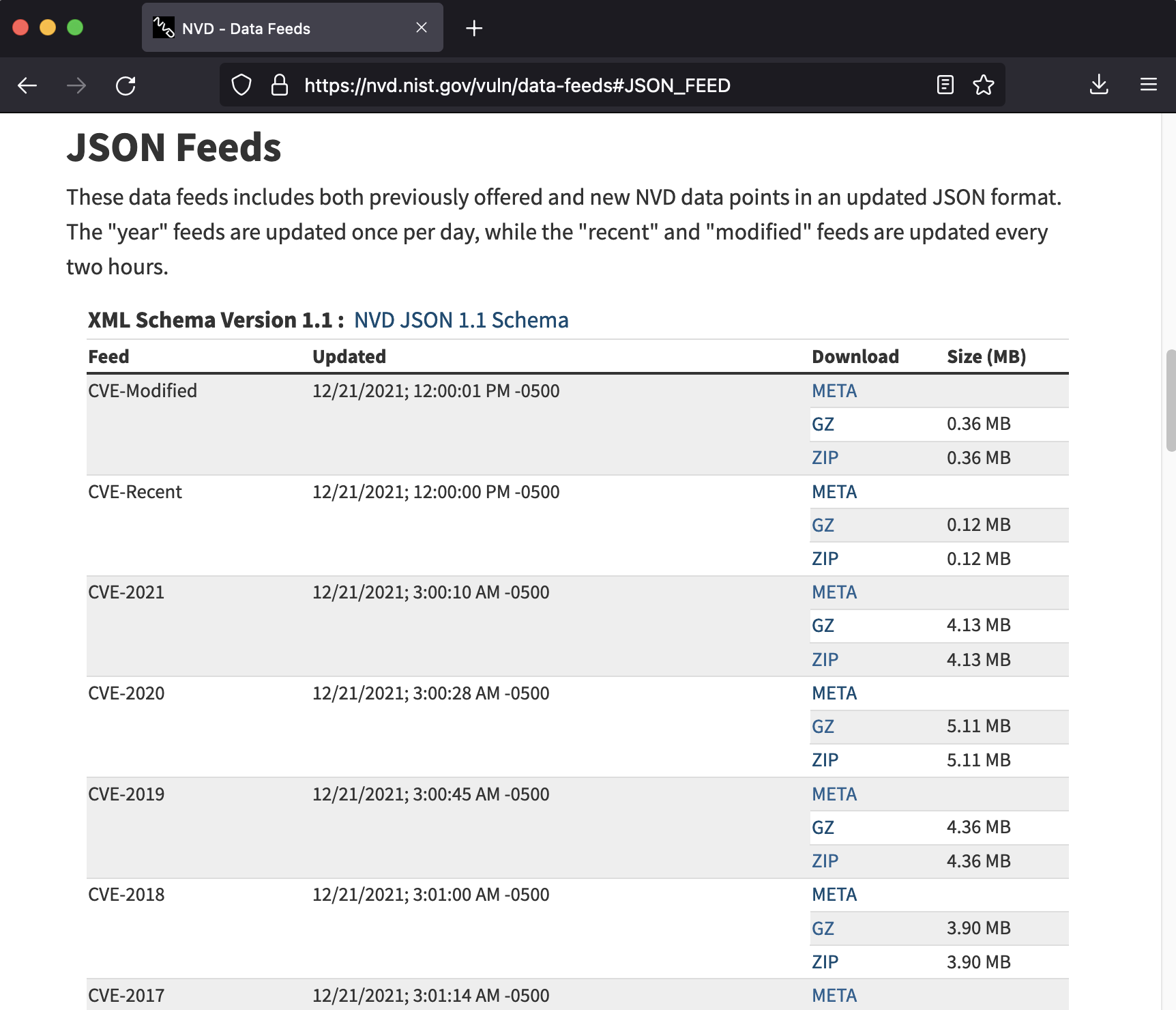 NVD - Data Feeds

https://nvd.nist.gov/vuln/data-feeds#JSON_FEED

JSON Feeds

These data feeds includes both previously offered and new NVD data points in an updated JSON format. The "year" feeds are updated once per day, while the "recent" and "modified" feeds are updated every two hours.

XML Schema Version 1.1 : NVD JSON 1.1 Schema

| Feed | Updated | Download | Size (MB) |
|---|---|---|---|
| CVE-Modified | 12/21/2021; 12:00:01 PM -0500 | META | |
| | | GZ | 0.36 MB |
| | | ZIP | 0.36 MB |
| CVE-Recent | 12/21/2021; 12:00:00 PM -0500 | META | |
| | | GZ | 0.12 MB |
| | | ZIP | 0.12 MB |
| CVE-2021 | 12/21/2021; 3:00:10 AM -0500 | META | |
| | | GZ | 4.13 MB |
| | | ZIP | 4.13 MB |
| CVE-2020 | 12/21/2021; 3:00:28 AM -0500 | META | |
| | | GZ | 5.11 MB |
| | | ZIP | 5.11 MB |
| CVE-2019 | 12/21/2021; 3:00:45 AM -0500 | META | |
| | | GZ | 4.36 MB |
| | | ZIP | 4.36 MB |
| CVE-2018 | 12/21/2021; 3:01:00 AM -0500 | META | |
| | | GZ | 3.90 MB |
| | | ZIP | 3.90 MB |
| CVE-2017 | 12/21/2021; 3:01:14 AM -0500 | META | |